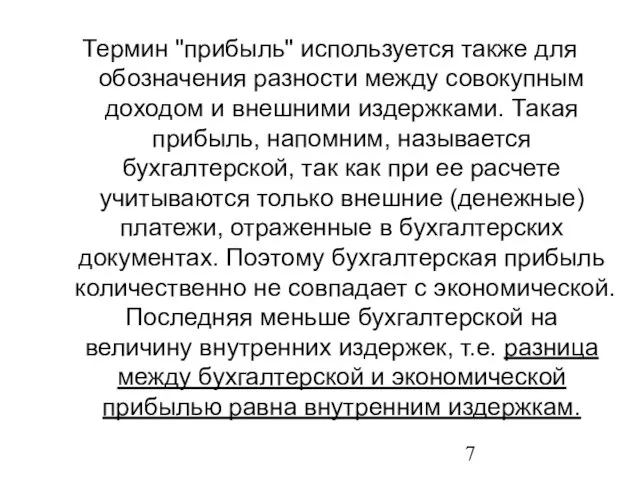 Термин "прибыль" используется также для обозначения разности между совокупным доходом и внешними издержками. Такая прибыль, напомним, называется бухгалтерской, так как при ее расчете учитываются только внешние (денежные) платежи, отраженные в бухгалтерских документах. Поэтому бухгалтерская прибыль количественно не совпадает с экономической. Последняя меньше бухгалтерской на величину внутренних издержек, т.е. разница между бухгалтерской и экономической прибылью равна внутренним издержкам.

7